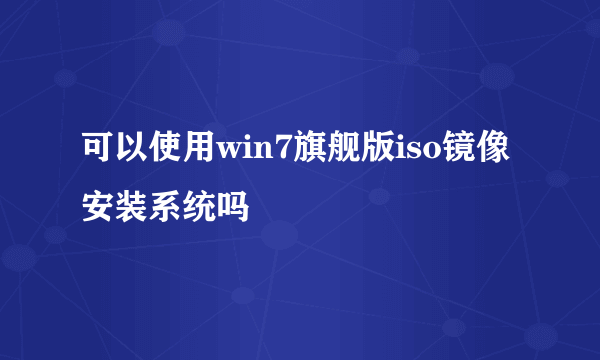 可以使用win7旗舰版iso镜像安装系统吗